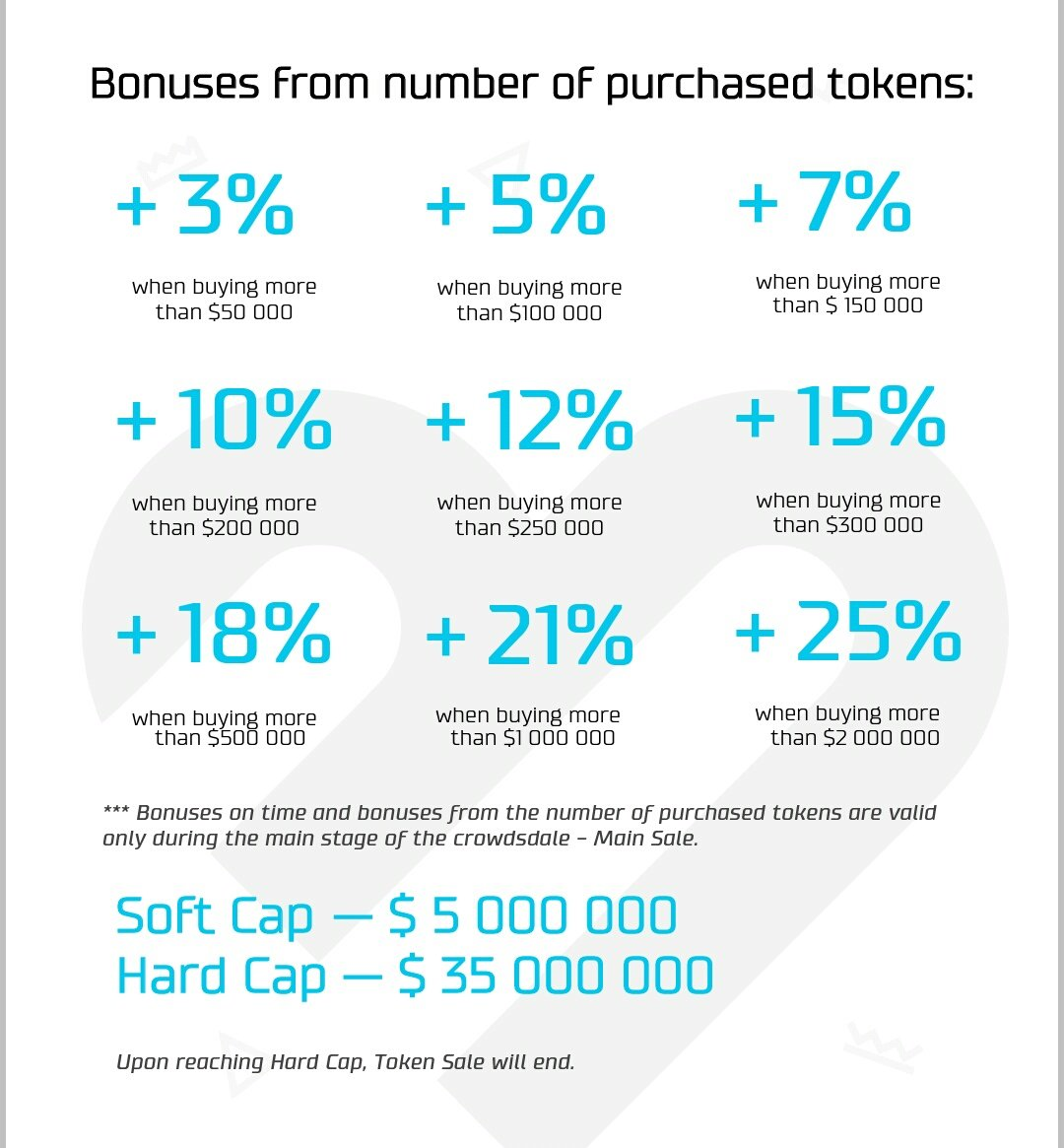 Bonuses from number of purchased tokens:

+ 3%

when buying more than $50 000

+ 5%

when buying more than $100 000

+ 7%

when buying more than $ 150 000

+ 10%

when buying more than $200 000

+ 12%

when buying more than $250 000

+ 15%

when buying more than $300 000

+ 18%

when buying more than $500 000

+ 21%

when buying more than $1 000 000

+ 25%

when buying more than $2 000 000

*** Bonuses on time and bonuses from the number of purchased tokens are valid only during the main stage of the crowdsdale – Main Sale.

Soft Cap — $ 5 000 000
Hard Cap — $ 35 000 000

Upon reaching Hard Cap, Token Sale will end.